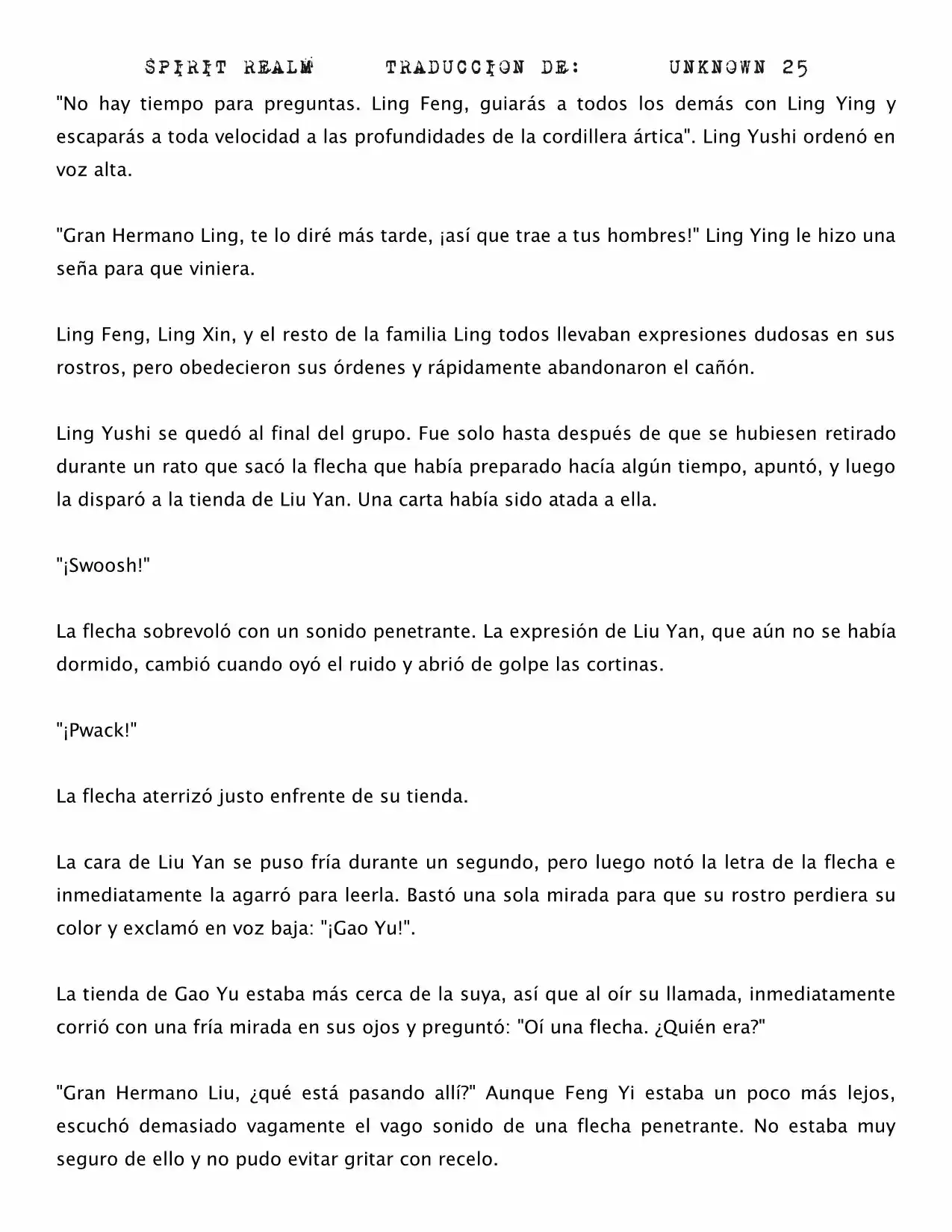 SPIRIT REALM TRADUCCION DE: UNKNOWN 25

"No hay tiempo para preguntas. Ling Feng, guiarás a todos los demás con Ling Ying y escaparás a toda velocidad a las profundidades de la cordillera ártica". Ling Yushi ordenó en voz alta.

"Gran Hermano Ling, te lo diré más tarde, ¡así que trae a tus hombres!" Ling Ying le hizo una seña para que viniera.

Ling Feng, Ling Xin, y el resto de la familia Ling todos llevaban expresiones dudosas en sus rostros, pero obedecieron sus órdenes y rápidamente abandonaron el cañón.

Ling Yushi se quedó al final del grupo. Fue solo hasta después de que se hubiesen retirado durante un rato que sacó la flecha que había preparado hacía algún tiempo, apuntó, y luego la disparó a la tienda de Liu Yan. Una carta había sido atada a ella.

"¡Swoosh!"

La flecha sobrevoló con un sonido penetrante. La expresión de Liu Yan, que aún no se había dormido, cambió cuando oyó el ruido y abrió de golpe las cortinas.

"¡Pwack!"

La flecha aterrizó justo enfrente de su tienda.

La cara de Liu Yan se puso fría durante un segundo, pero luego notó la letra de la flecha e inmediatamente la agarró para leerla. Bastó una sola mirada para que su rostro perdiera su color y exclamó en voz baja: "¡Gao Yu!".

La tienda de Gao Yu estaba más cerca de la suya, así que al oír su llamada, inmediatamente corrió con una fría mirada en sus ojos y preguntó: "Oí una flecha. ¿Quién era?"

"Gran Hermano Liu, ¿qué está pasando allí?" Aunque Feng Yi estaba un poco más lejos, escuchó demasiado vagamente el vago sonido de una flecha penetrante. No estaba muy seguro de ello y no pudo evitar gritar con recelo.